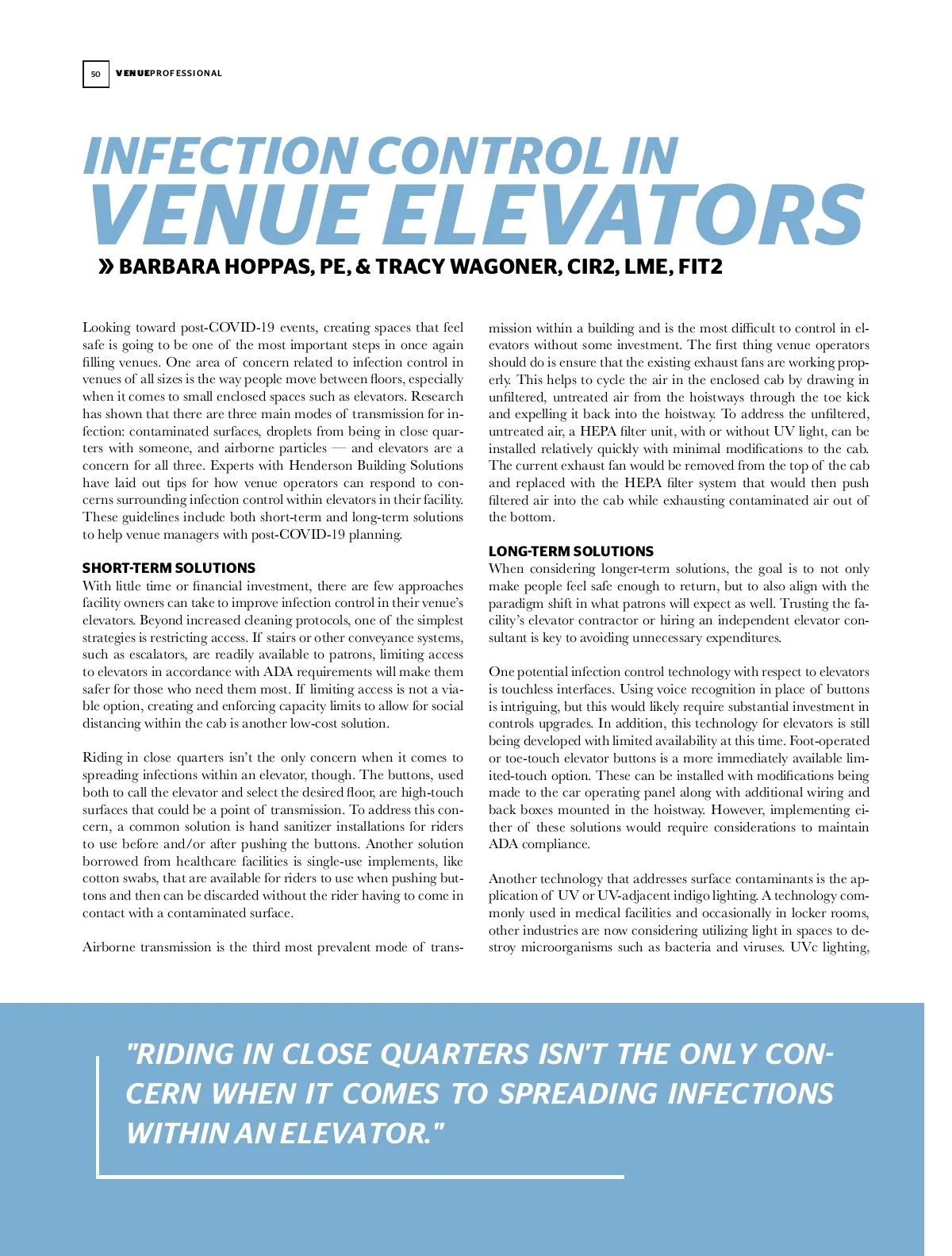 50 VENUEPROFESSIONAL

INFECTION CONTROL IN VENUE ELEVATORS

» BARBARA HOPPAS, PE, & TRACY WAGONER, CIR2, LME, FIT2

Looking toward post-COVID-19 events, creating spaces that feel safe is going to be one of the most important steps in once again filling venues. One area of concern related to infection control in venues of all sizes is the way people move between floors, especially when it comes to small enclosed spaces such as elevators. Research has shown that there are three main modes of transmission for infection: contaminated surfaces, droplets from being in close quarters with someone, and airborne particles — and elevators are a concern for all three. Experts with Henderson Building Solutions have laid out tips for how venue operators can respond to concerns surrounding infection control within elevators in their facility. These guidelines include both short-term and long-term solutions to help venue managers with post-COVID-19 planning.

SHORT-TERM SOLUTIONS
With little time or financial investment, there are few approaches facility owners can take to improve infection control in their venue's elevators. Beyond increased cleaning protocols, one of the simplest strategies is restricting access. If stairs or other conveyance systems, such as escalators, are readily available to patrons, limiting access to elevators in accordance with ADA requirements will make them safer for those who need them most. If limiting access is not a viable option, creating and enforcing capacity limits to allow for social distancing within the cab is another low-cost solution.

Riding in close quarters isn't the only concern when it comes to spreading infections within an elevator, though. The buttons, used both to call the elevator and select the desired floor, are high-touch surfaces that could be a point of transmission. To address this concern, a common solution is hand sanitizer installations for riders to use before and/or after pushing the buttons. Another solution borrowed from healthcare facilities is single-use implements, like cotton swabs, that are available for riders to use when pushing buttons and then can be discarded without the rider having to come in contact with a contaminated surface.

Airborne transmission is the third most prevalent mode of transmission within a building and is the most difficult to control in elevators without some investment. The first thing venue operators should do is ensure that the existing exhaust fans are working properly. This helps to cycle the air in the enclosed cab by drawing in unfiltered, untreated air from the hoistways through the toe kick and expelling it back into the hoistway. To address the unfiltered, untreated air, a HEPA filter unit, with or without UV light, can be installed relatively quickly with minimal modifications to the cab. The current exhaust fan would be removed from the top of the cab and replaced with the HEPA filter system that would then push filtered air into the cab while exhausting contaminated air out of the bottom.

LONG-TERM SOLUTIONS
When considering longer-term solutions, the goal is to not only make people feel safe enough to return, but to also align with the paradigm shift in what patrons will expect as well. Trusting the facility's elevator contractor or hiring an independent elevator consultant is key to avoiding unnecessary expenditures.

One potential infection control technology with respect to elevators is touchless interfaces. Using voice recognition in place of buttons is intriguing, but this would likely require substantial investment in controls upgrades. In addition, this technology for elevators is still being developed with limited availability at this time. Foot-operated or toe-touch elevator buttons is a more immediately available limited-touch option. These can be installed with modifications being made to the car operating panel along with additional wiring and back boxes mounted in the hoistway. However, implementing either of these solutions would require considerations to maintain ADA compliance.

Another technology that addresses surface contaminants is the application of UV or UV-adjacent indigo lighting. A technology commonly used in medical facilities and occasionally in locker rooms, other industries are now considering utilizing light in spaces to destroy microorganisms such as bacteria and viruses. UVc lighting,

"RIDING IN CLOSE QUARTERS ISN'T THE ONLY CONCERN WHEN IT COMES TO SPREADING INFECTIONS WITHIN AN ELEVATOR."